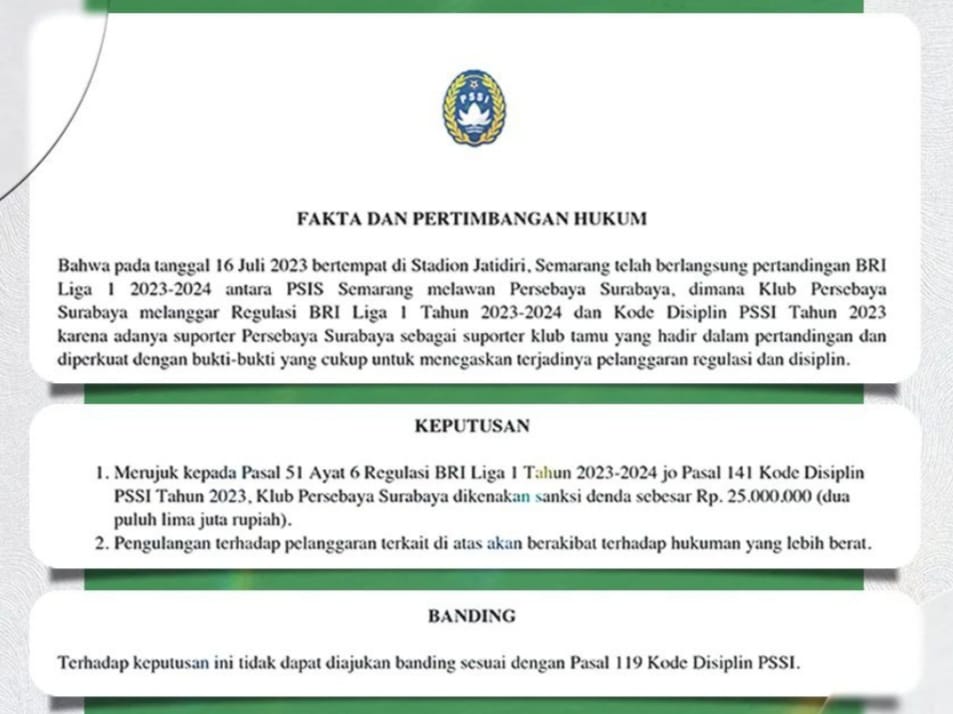 PSSI

FAKTA DAN PERTIMBANGAN HUKUM

Bahwa pada tanggal 16 Juli 2023 bertempat di Stadion Jatidiri, Semarang telah berlangsung pertandingan BRI Liga 1 2023-2024 antara PSIS Semarang melawan Persebaya Surabaya, dimana Klub Persebaya Surabaya melanggar Regulasi BRI Liga 1 Tahun 2023-2024 dan Kode Disiplin PSSI Tahun 2023 karena adanya suporter Persebaya Surabaya sebagai suporter klub tamu yang hadir dalam pertandingan dan diperkuat dengan bukti-bukti yang cukup untuk menegaskan terjadinya pelanggaran regulasi dan disiplin.

KEPUTUSAN

1. Merujuk kepada Pasal 51 Ayat 6 Regulasi BRI Liga 1 Tahun 2023-2024 jo Pasal 141 Kode Disiplin PSSI Tahun 2023, Klub Persebaya Surabaya dikenakan sanksi denda sebesar Rp. 25.000.000 (dua puluh lima juta rupiah).
2. Pengulangan terhadap pelanggaran terkait di atas akan berakibat terhadap hukuman yang lebih berat.

BANDING

Terhadap keputusan ini tidak dapat diajukan banding sesuai dengan Pasal 119 Kode Disiplin PSSI.